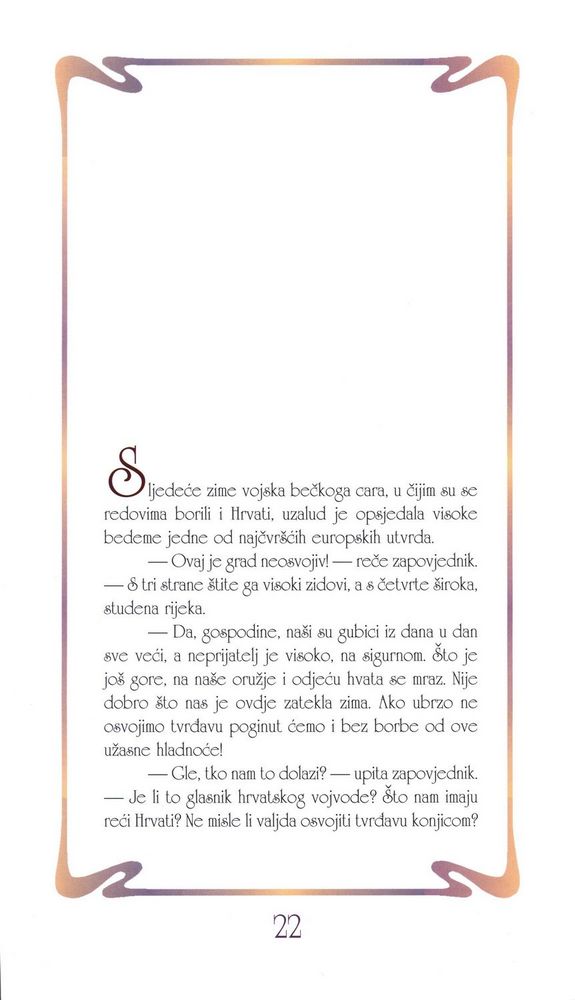 Sljedeće zime vojska bečkoga cara, u čijim su se redovima borili i Hrvati, uzalud je opsjedala visoke bedeme jedne od najčvršćih europskih utvrda.

— Ovaj je grad neosvojiv! — reče zapovjednik. — S tri strane štite ga visoki zidovi, a s četvrte široka, studena rijeka.

— Da, gospodine, naši su gubici iz dana u dan sve veći, a neprijatelj je visoko, na sigurnom. Što je još gore, na naše oružje i odjeću hvata se mraz. Nije dobro što nas je ovdje zatekla zima. Ako ubrzo ne osvojimo tvrđavu poginut ćemo i bez borbe od ove užasne hladnoće!

— Gle, tko nam to dolazi? — upita zapovjednik. — Je li to glasnik hrvatskog vojvode? Što nam imaju reći Hrvati? Ne misle li valjda osvojiti tvrđavu konjicom?

22